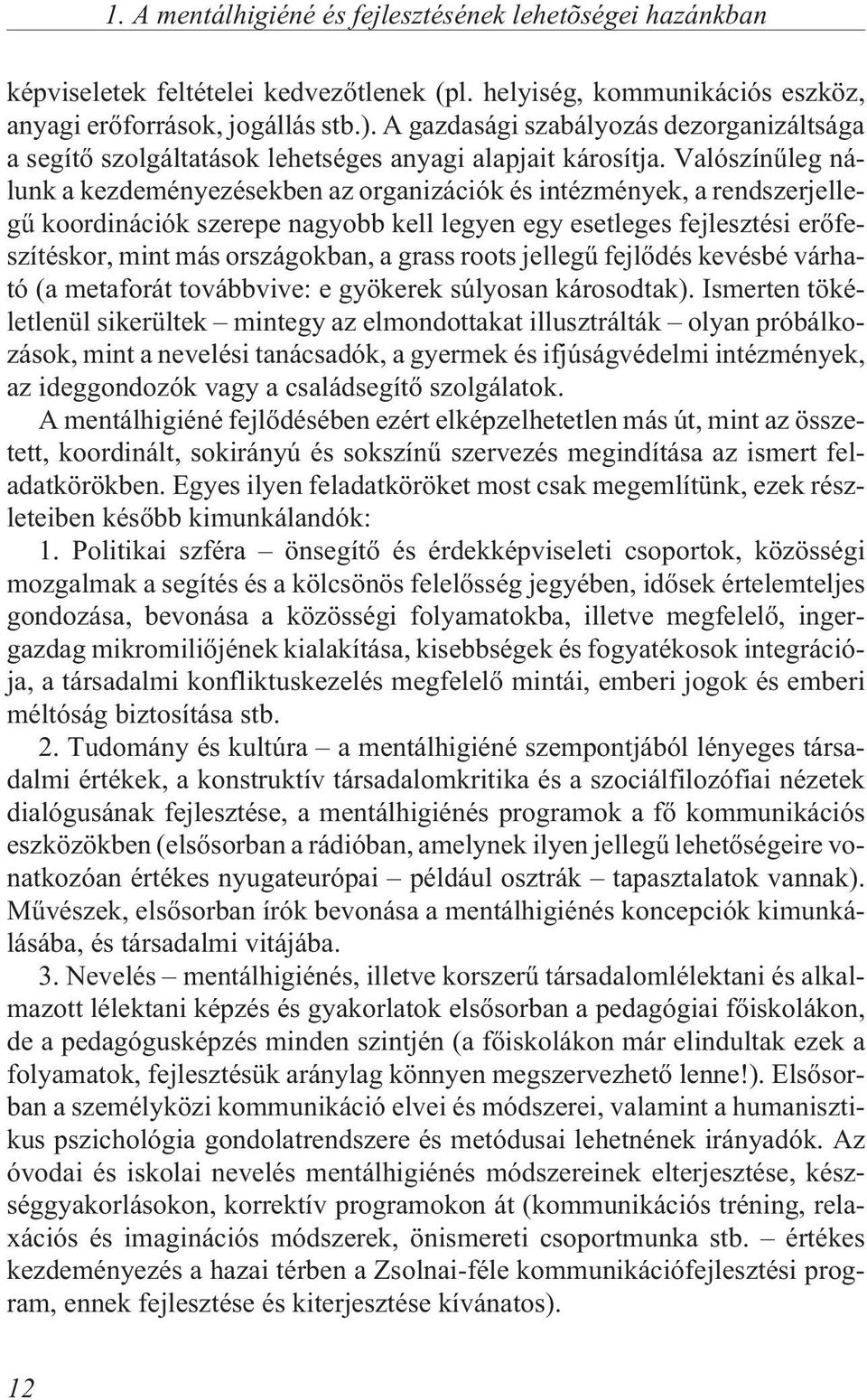 1. A mentálhigiéné és fejlesztésének lehetõségei hazánkban

képviseletek feltételei kedvezőtlenek (pl. helyiség, kommunikációs eszköz, anyagi erőforrások, jogállás stb.). A gazdasági szabályozás dezorganizáltsága a segítő szolgáltatások lehetséges anyagi alapjait károsítja. Valószínűleg nálunk a kezdeményezésekben az organizációk és intézmények, a rendszerjellegű koordinációk szerepe nagyobb kell legyen egy esetleges fejlesztési erőfeszítéskor, mint más országokban, a grass roots jellegű fejlődés kevésbé várható (a metaforát továbbvive: e gyökerek súlyosan károsodtak). Ismerten tökéletlenül sikerültek – mintegy az elmondottakat illusztrálták – olyan próbálkozások, mint a nevelési tanácsadók, a gyermek és ifjúságvédelmi intézmények, az ideggondozók vagy a családsegítő szolgálatok.

A mentálhigiéné fejlődésében ezért elképzelhetetlen más út, mint az összetett, koordinált, sokirányú és sokszínű szervezés megindítása az ismert feladatkörökben. Egyes ilyen feladatköröket most csak megemlítünk, ezek részleteiben később kimunkálandók:

1. Politikai szféra – önsegítő és érdekképviseleti csoportok, közösségi mozgalmak a segítés és a kölcsönös felelősség jegyében, idősek értelemteljes gondozása, bevonása a közösségi folyamatokba, illetve megfelelő, ingergazdag mikromiliőjének kialakítása, kisebbségek és fogyatékosok integrációja, a társadalmi konfliktuskezelés megfelelő mintái, emberi jogok és emberi méltóság biztosítása stb.

2. Tudomány és kultúra – a mentálhigiéné szempontjából lényeges társadalmi értékek, a konstruktív társadalomkritika és a szociálfilozófiai nézetek dialógusának fejlesztése, a mentálhigiénés programok a fő kommunikációs eszközökben (elsősorban a rádióban, amelynek ilyen jellegű lehetőségeire vonatkozóan értékes nyugateurópai – például osztrák – tapasztalatok vannak). Művészek, elsősorban írók bevonása a mentálhigiénés koncepciók kimunkálásába, és társadalmi vitájába.

3. Nevelés – mentálhigiénés, illetve korszerű társadalomlélektani és alkalmazott lélektani képzés és gyakorlatok elsősorban a pedagógiai főiskolákon, de a pedagógusképzés minden szintjén (a főiskolákon már elindultak ezek a folyamatok, fejlesztésük aránylag könnyen megszervezhető lenne!). Elsősorban a személyközi kommunikáció elvei és módszerei, valamint a humanisztikus pszichológia gondolatrendszere és metódusai lehetnének irányadók. Az óvodai és iskolai nevelés mentálhigiénés módszereinek elterjesztése, készséggyakorlásokon, korrektív programokon át (kommunikációs tréning, relaxációs és imaginációs módszerek, önismereti csoportmunka stb. – értékes kezdeményezés a hazai térben a Zsolnai-féle kommunikációfejlesztési program, ennek fejlesztése és kiterjesztése kívánatos).

12